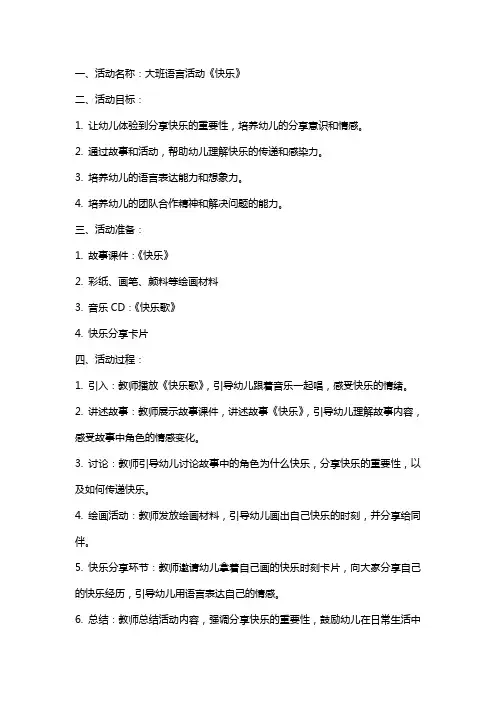 一、活动名称：大班语言活动《快乐》

二、活动目标：

1. 让幼儿体验到分享快乐的重要性，培养幼儿的分享意识和情感。

2. 通过故事和活动，帮助幼儿理解快乐的传递和感染力。

3. 培养幼儿的语言表达能力和想象力。

4. 培养幼儿的团队合作精神和解决问题的能力。

三、活动准备：

1. 故事课件：《快乐》

2. 彩纸、画笔、颜料等绘画材料

3. 音乐 CD：《快乐歌》

4. 快乐分享卡片

四、活动过程：

1. 引入：教师播放《快乐歌》，引导幼儿跟着音乐一起唱，感受快乐的情绪。

2. 讲述故事：教师展示故事课件，讲述故事《快乐》，引导幼儿理解故事内容，感受故事中角色的情感变化。

3. 讨论：教师引导幼儿讨论故事中的角色为什么快乐，分享快乐的重要性，以及如何传递快乐。

4. 绘画活动：教师发放绘画材料，引导幼儿画出自己快乐的时刻，并分享给同伴。

5. 快乐分享环节：教师邀请幼儿拿着自己画的快乐时刻卡片，向大家分享自己的快乐经历，引导幼儿用语言表达自己的情感。

6. 总结：教师总结活动内容，强调分享快乐的重要性，鼓励幼儿在日常生活中